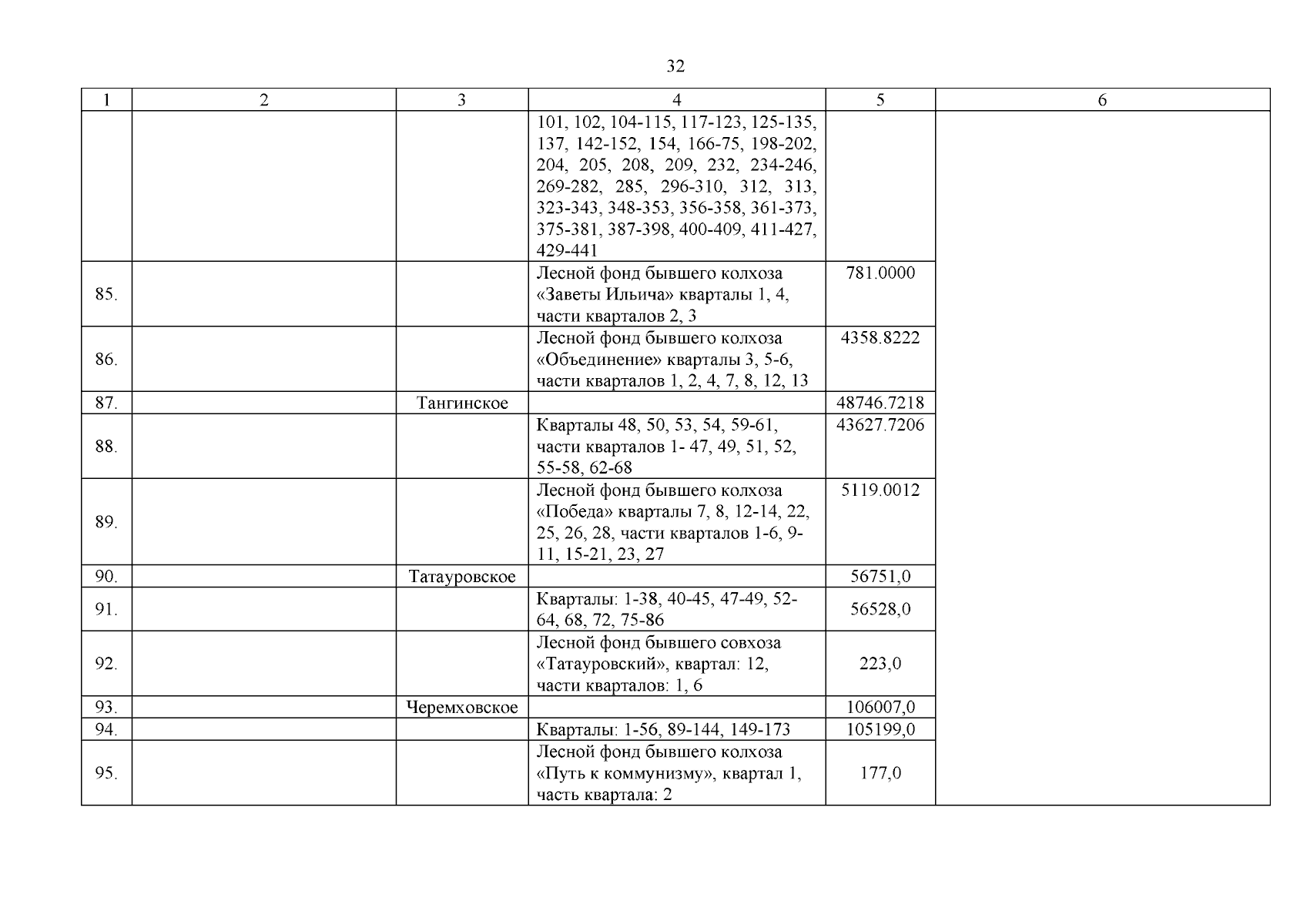 32

| 1 | 2 | 3 | 4 | 5 | 6 |
|---|---|---|---|---|---|
| | | | 101, 102, 104-115, 117-123, 125-135, 137, 142-152, 154, 166-75, 198-202, 204, 205, 208, 209, 232, 234-246, 269-282, 285, 296-310, 312, 313, 323-343, 348-353, 356-358, 361-373, 375-381, 387-398, 400-409, 411-427, 429-441 | | |
| 85. | | | Лесной фонд бывшего колхоза «Заветы Ильича» кварталы 1, 4, части кварталов 2, 3 | 781.0000 | |
| 86. | | | Лесной фонд бывшего колхоза «Объединение» кварталы 3, 5-6, части кварталов 1, 2, 4, 7, 8, 12, 13 | 4358.8222 | |
| 87. | | Тангинское | | 48746.7218 | |
| 88. | | | Кварталы 48, 50, 53, 54, 59-61, части кварталов 1- 47, 49, 51, 52, 55-58, 62-68 | 43627.7206 | |
| 89. | | | Лесной фонд бывшего колхоза «Победа» кварталы 7, 8, 12-14, 22, 25, 26, 28, части кварталов 1-6, 9-11, 15-21, 23, 27 | 5119.0012 | |
| 90. | | Татауровское | | 56751,0 | |
| 91. | | | Кварталы: 1-38, 40-45, 47-49, 52-64, 68, 72, 75-86 | 56528,0 | |
| 92. | | | Лесной фонд бывшего совхоза «Татауровский», квартал: 12, части кварталов: 1, 6 | 223,0 | |
| 93. | | Черемховское | | 106007,0 | |
| 94. | | | Кварталы: 1-56, 89-144, 149-173 | 105199,0 | |
| 95. | | | Лесной фонд бывшего колхоза «Путь к коммунизму», квартал 1, часть квартала: 2 | 177,0 | |